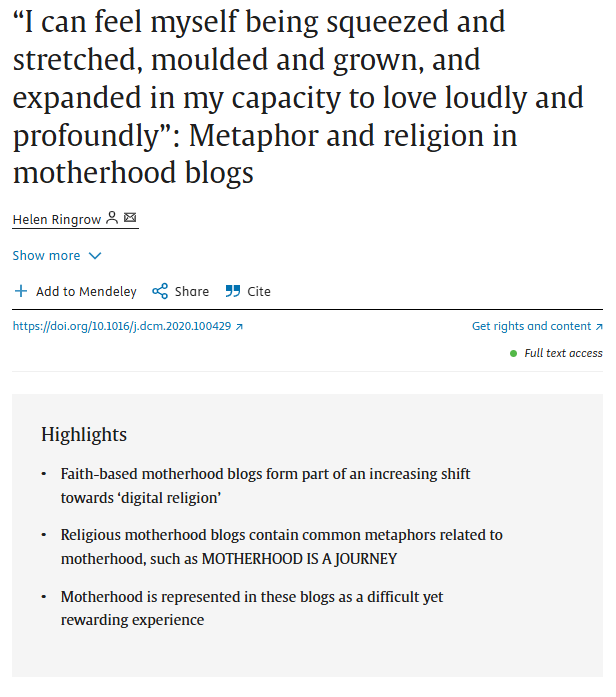 “I can feel myself being squeezed and stretched, moulded and grown, and expanded in my capacity to love loudly and profoundly”: Metaphor and religion in motherhood blogs

Helen Ringrow

Show more

Add to Mendeley Share Cite

https://doi.org/10.1016/j.dcm.2020.100429

Get rights and content

Full text access

Highlights

• Faith-based motherhood blogs form part of an increasing shift towards ‘digital religion’

• Religious motherhood blogs contain common metaphors related to motherhood, such as MOTHERHOOD IS A JOURNEY

• Motherhood is represented in these blogs as a difficult yet rewarding experience